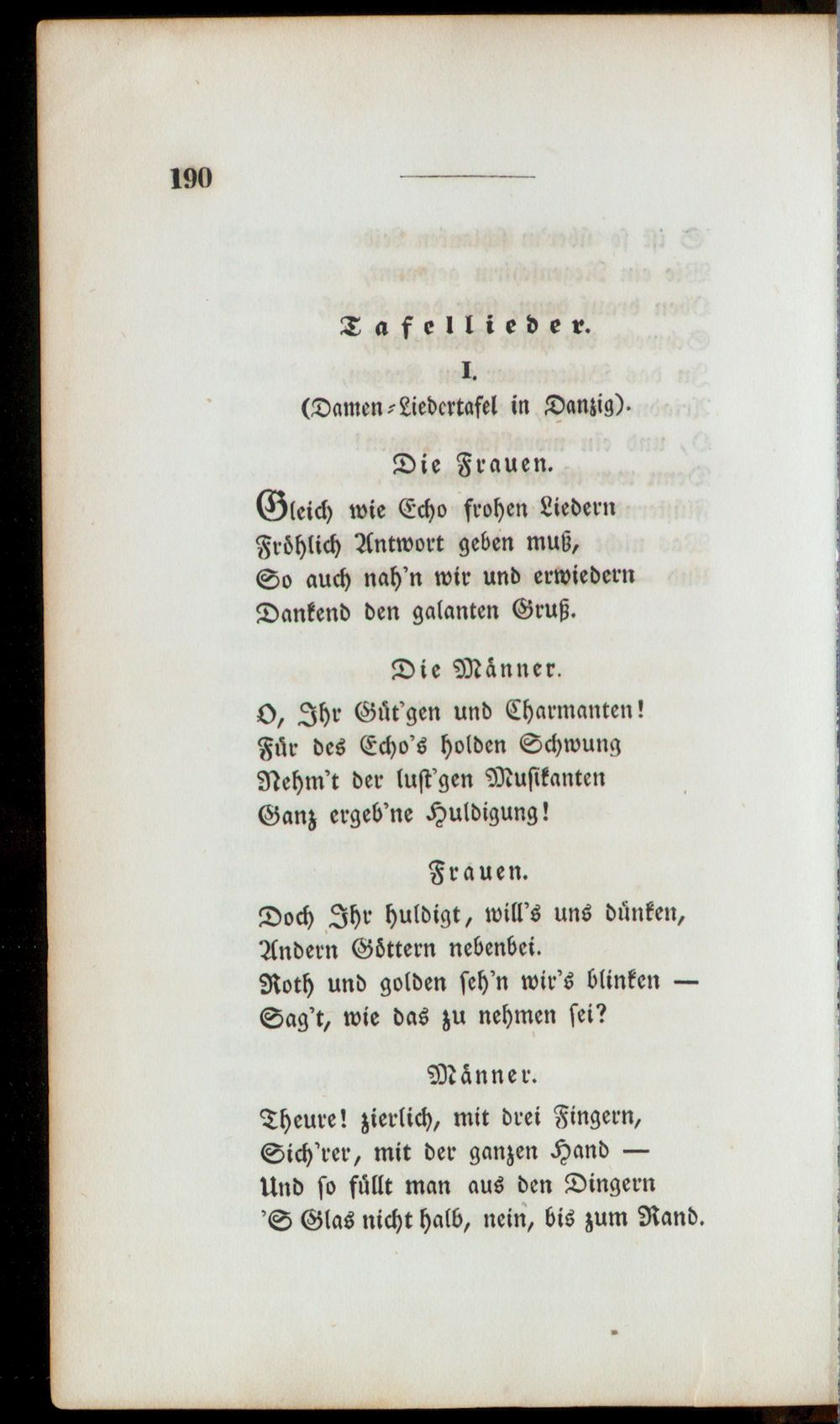 190

Tafellieder.

I.

(Damen-Liedertafel in Danzig).

Die Frauen.

Gleich wie Echo frohen Liedern
Fröhlich Antwort geben muß,
So auch nah'n wir und erwiedern
Dankend den galanten Gruß.

Die Männer.

O, Ihr Güt'gen und Charmanten!
Für des Echo's holden Schwung
Nehm't der lust'gen Musikanten
Ganz ergeb'ne Huldigung!

Frauen.

Doch Ihr huldigt, will's uns dünken,
Andern Göttern nebenbei.
Roth und golden seh'n wir's blinken —
Sag't, wie das zu nehmen sei?

Männer.

Theure! zierlich, mit drei Fingern,
Sich'rer, mit der ganzen Hand —
Und so füllt man aus den Dingern
'S Glas nicht halb, nein, bis zum Rand.